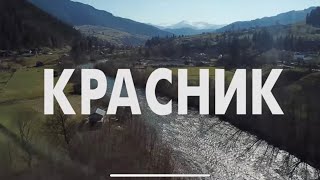 КРАСНИК